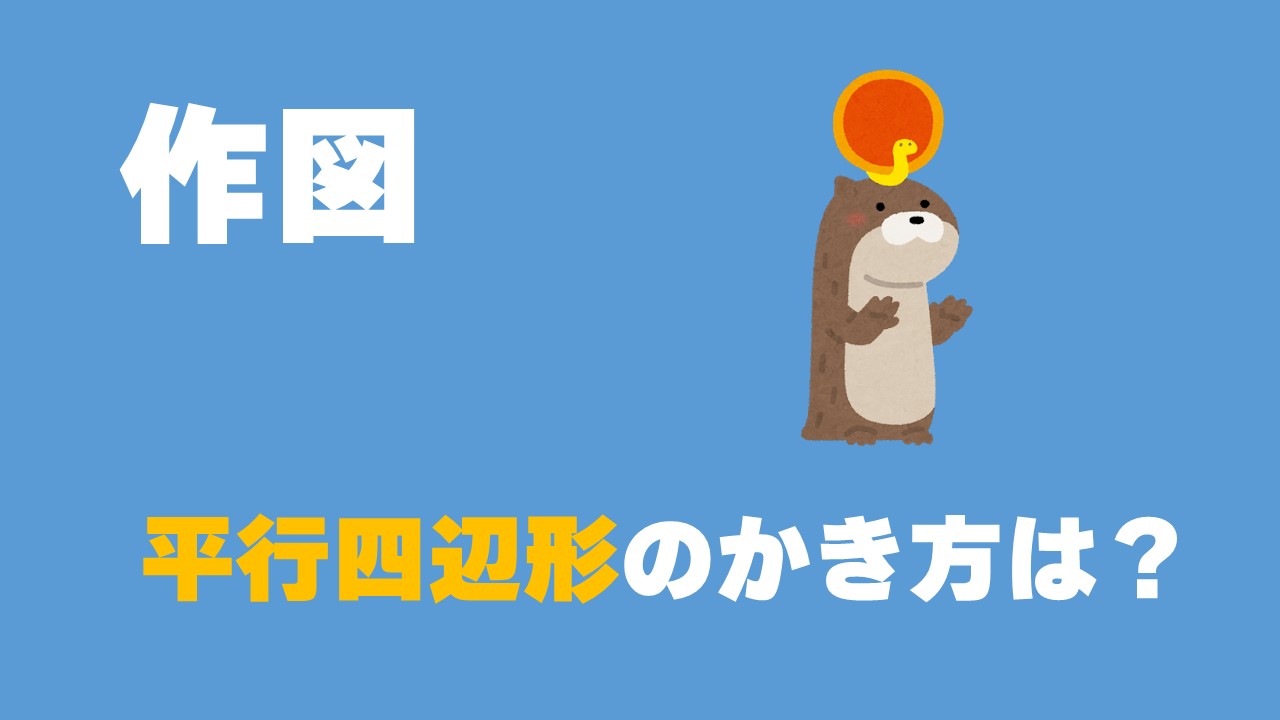 作図

平行四辺形のかき方は？